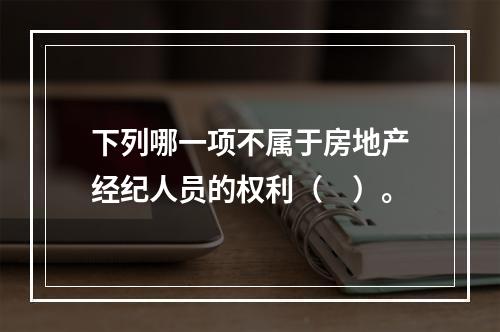 下列哪一项不属于房地产经纪人员的权利（ ）。